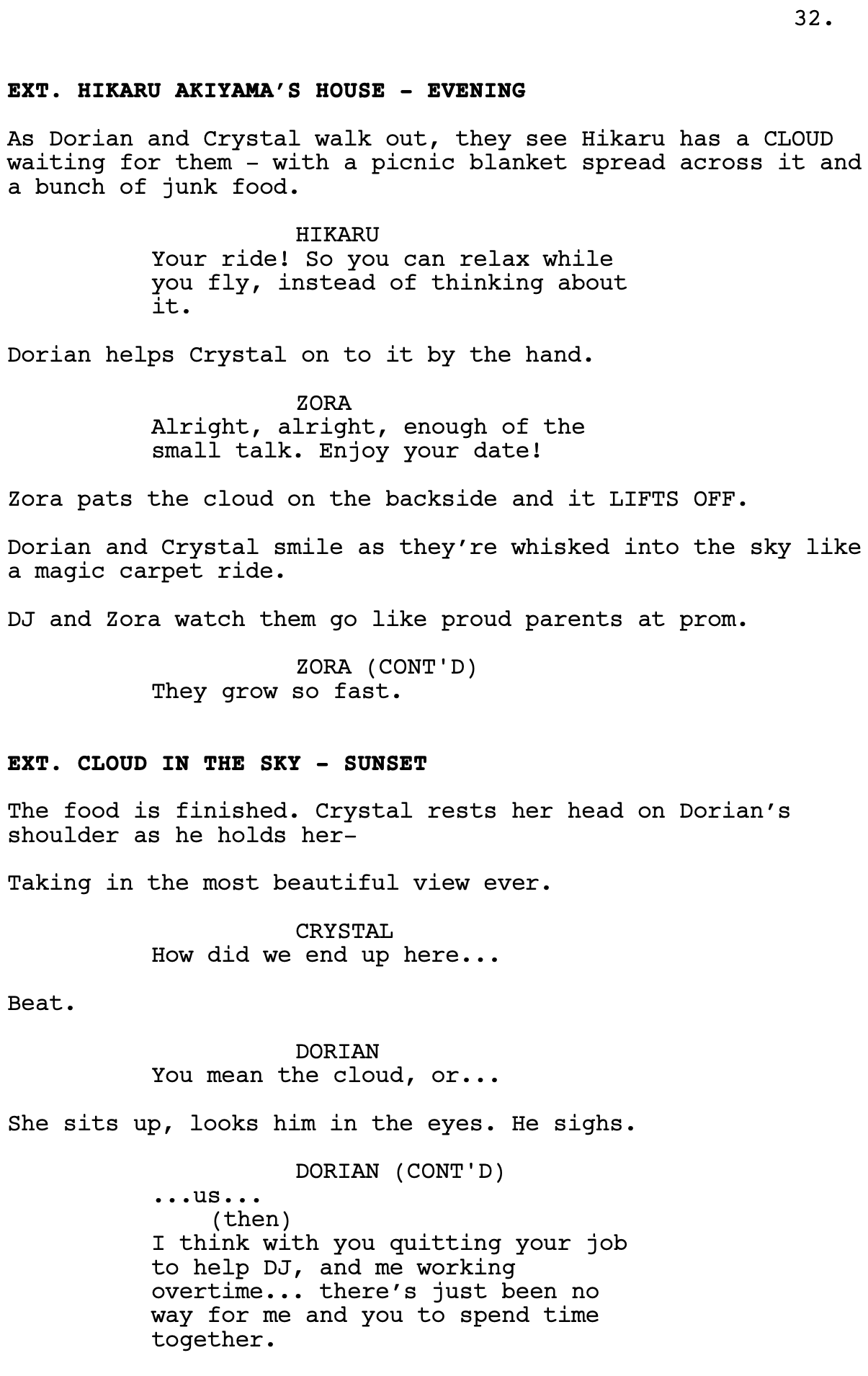 32.

EXT. HIKARU AKIYAMA'S HOUSE - EVENING

As Dorian and Crystal walk out, they see Hikaru has a CLOUD waiting for them - with a picnic blanket spread across it and a bunch of junk food.

HIKARU
Your ride! So you can relax while you fly, instead of thinking about it.

Dorian helps Crystal on to it by the hand.

ZORA
Alright, alright, enough of the small talk. Enjoy your date!

Zora pats the cloud on the backside and it LIFTS OFF.

Dorian and Crystal smile as they're whisked into the sky like a magic carpet ride.

DJ and Zora watch them go like proud parents at prom.

ZORA (CONT'D)
They grow so fast.

EXT. CLOUD IN THE SKY - SUNSET

The food is finished. Crystal rests her head on Dorian's shoulder as he holds her-

Taking in the most beautiful view ever.

CRYSTAL
How did we end up here...

Beat.

DORIAN
You mean the cloud, or...

She sits up, looks him in the eyes. He sighs.

DORIAN (CONT'D)
...us...
(then)
I think with you quitting your job to help DJ, and me working overtime... there's just been no way for me and you to spend time together.